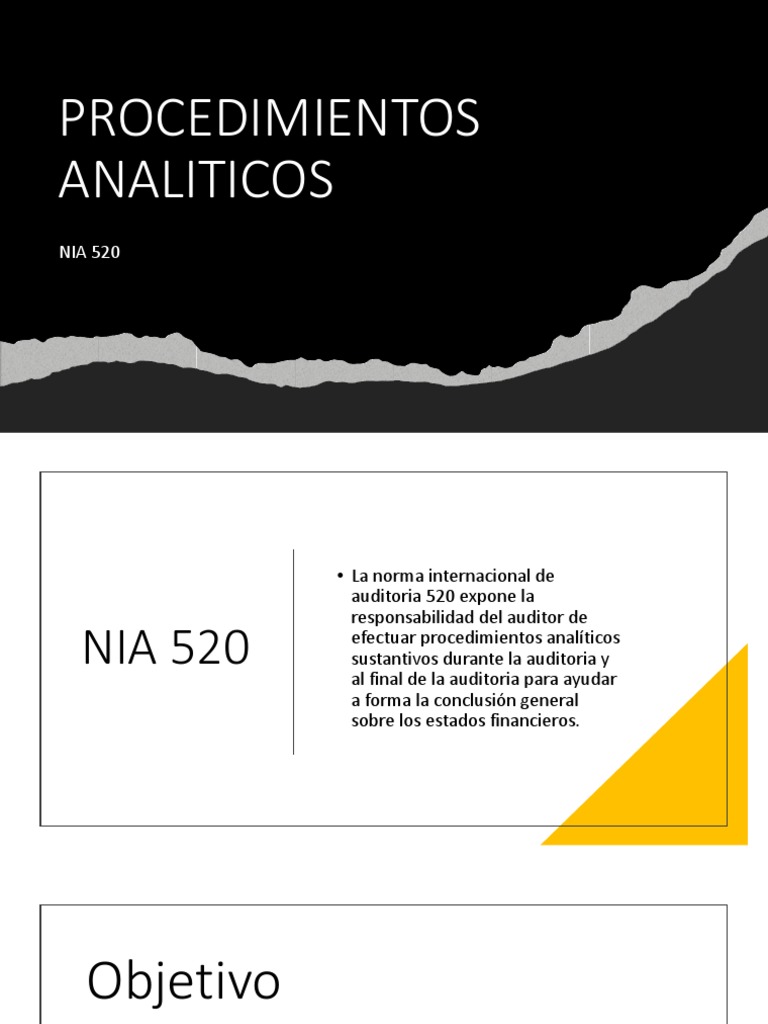 PROCEDIMIENTOS ANALITICOS

NIA 520

NIA 520

• La norma internacional de auditoria 520 expone la responsabilidad del auditor de efectuar procedimientos analíticos sustantivos durante la auditoria y al final de la auditoria para ayudar a forma la conclusión general sobre los estados financieros.

Objetivo